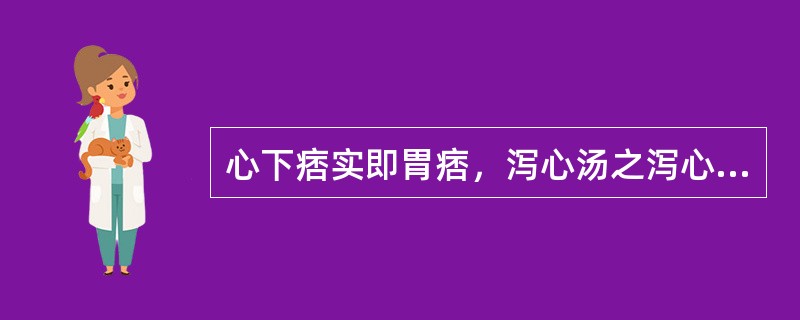 心下痞实即胃痞，泻心汤之泻心...